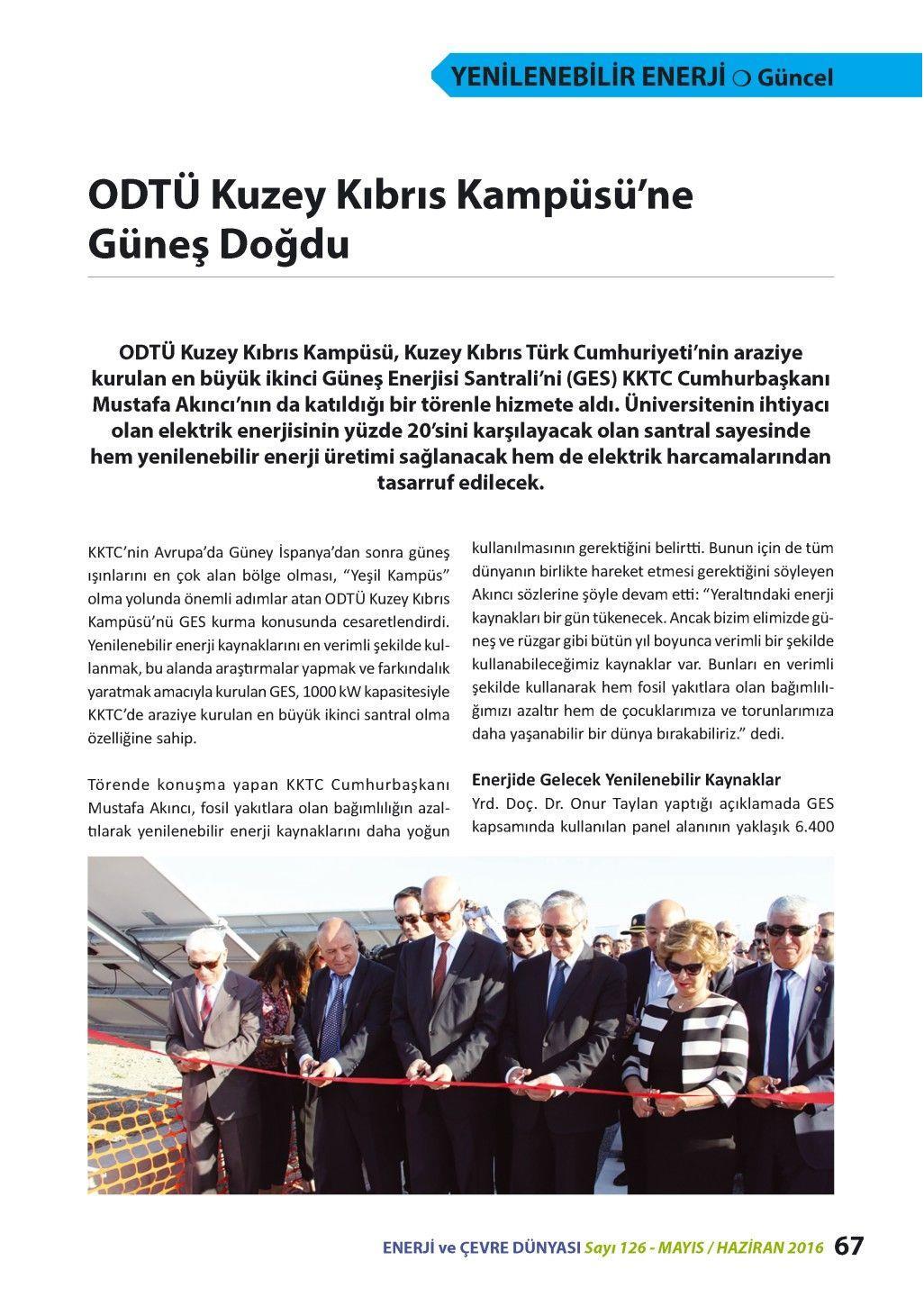 YENİLENEBİLİR ENERJİ ○ Güncel

ODTÜ Kuzey Kıbrıs Kampüsü'ne Güneş Doğdu

ODTÜ Kuzey Kıbrıs Kampüsü, Kuzey Kıbrıs Türk Cumhuriyeti'nin araziye kurulan en büyük ikinci Güneş Enerjisi Santrali'ni (GES) KKTC Cumhurbaşkanı Mustafa Akıncı'nın da katıldığı bir törenle hizmete aldı. Üniversitenin ihtiyacı olan elektrik enerjisinin yüzde 20'sini karşılayacak olan santral sayesinde hem yenilenebilir enerji üretimi sağlanacak hem de elektrik harcamalarından tasarruf edilecek.

KKTC'nin Avrupa'da Güney İspanya'dan sonra güneş ışınlarını en çok alan bölge olması, "Yeşil Kampüs" olma yolunda önemli adımlar atan ODTÜ Kuzey Kıbrıs Kampüsü'nü GES kurma konusunda cesaretlendirdi. Yenilenebilir enerji kaynaklarını en verimli şekilde kullanmak, bu alanda araştırmalar yapmak ve farkındalık yaratmak amacıyla kurulan GES, 1000 kW kapasitesiyle KKTC'de araziye kurulan en büyük ikinci santral olma özelliğine sahip.

Törende konuşma yapan KKTC Cumhurbaşkanı Mustafa Akıncı, fosil yakıtlara olan bağımlılığın azaltılarak yenilenebilir enerji kaynaklarını daha yoğun kullanılmasının gerektiğini belirtti. Bunun için de tüm dünyanın birlikte hareket etmesi gerektiğini söyleyen Akıncı sözlerine şöyle devam etti: "Yeraltındaki enerji kaynakları bir gün tükenecek. Ancak bizim elimizde güneş ve rüzgar gibi bütün yıl boyunca verimli bir şekilde kullanabileceğimiz kaynaklar var. Bunları en verimli şekilde kullanarak hem fosil yakıtlara olan bağımlılığımızı azaltır hem de çocuklarımıza ve torunlarımıza daha yaşanabilir bir dünya bırakabiliriz." dedi.

Enerjide Gelecek Yenilenebilir Kaynaklar
Yrd. Doç. Dr. Onur Taylan yaptığı açıklamada GES kapsamında kullanılan panel alanının yaklaşık 6.400

ENERJİ ve ÇEVRE DÜNYASI Sayı 126 - MAYIS / HAZİRAN 2016 67